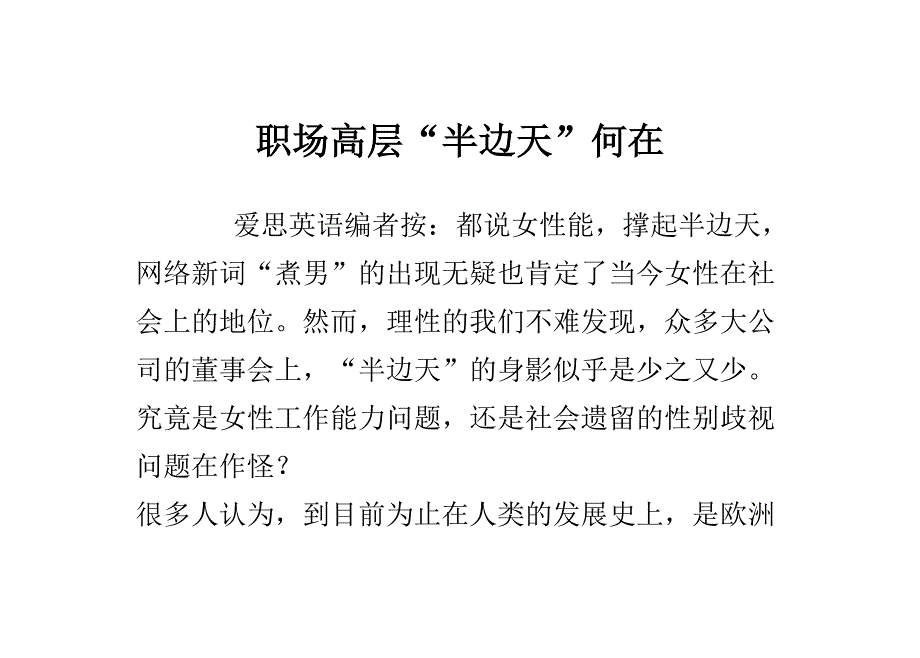 职场高层“半边天”何在

爱思英语编者按：都说女性能，撑起半边天，网络新词“煮男”的出现无疑也肯定了当今女性在社会上的地位。然而，理性的我们不难发现，众多大公司的董事会上，“半边天”的身影似乎是少之又少。究竟是女性工作能力问题，还是社会遗留的性别歧视问题在作怪？

很多人认为，到目前为止在人类的发展史上，是欧洲